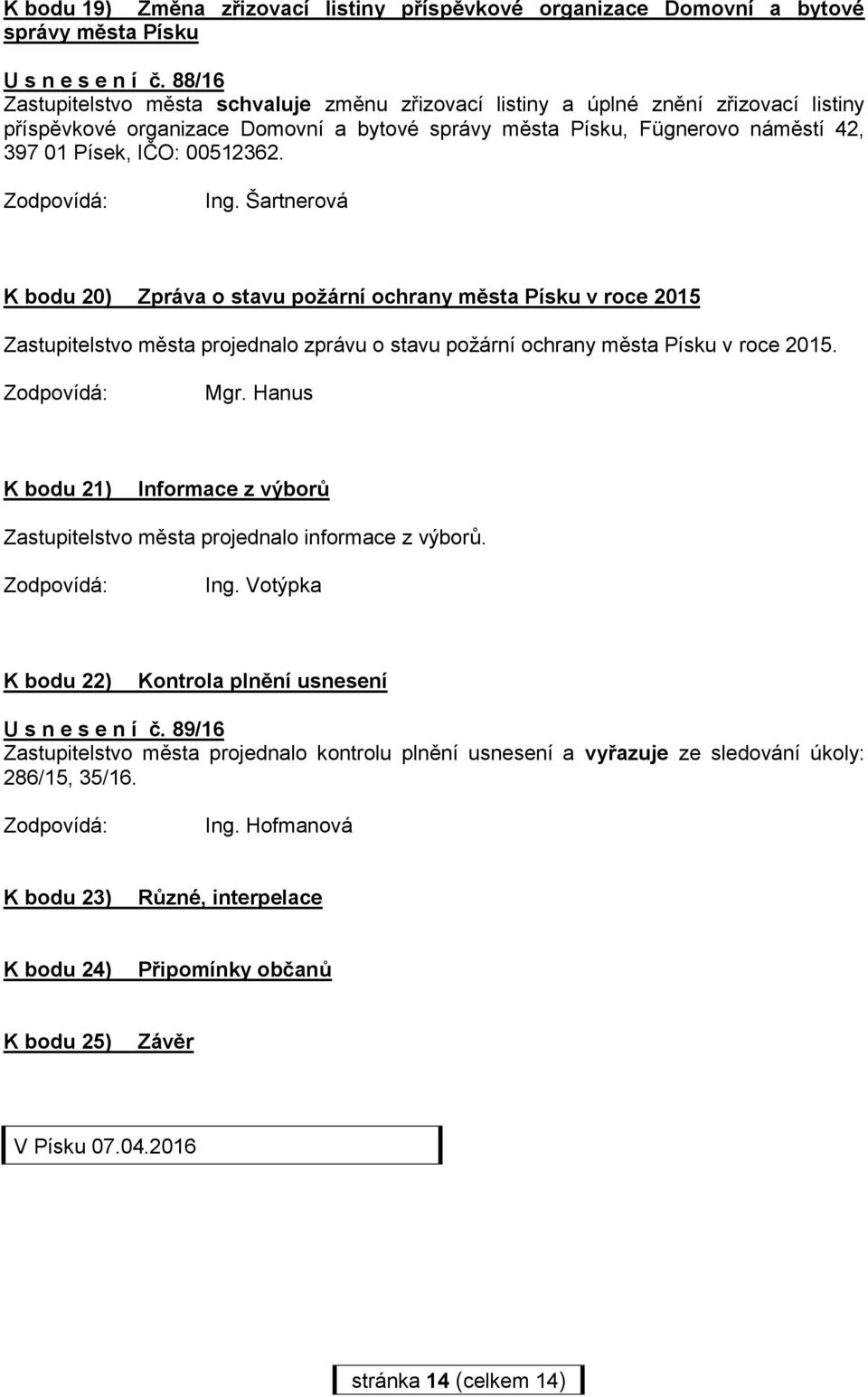 K bodu 19) Změna zřizovací listiny příspěvkové organizace Domovní a bytové správy města Písku

U s n e s e n í č. 88/16
Zastupitelstvo města schvaluje změnu zřizovací listiny a úplné znění zřizovací listiny příspěvkové organizace Domovní a bytové správy města Písku, Fügnerovo náměstí 42, 397 01 Písek, IČO: 00512362.

Zodpovídá: Ing. Šartnerová

K bodu 20) Zpráva o stavu požární ochrany města Písku v roce 2015

Zastupitelstvo města projednalo zprávu o stavu požární ochrany města Písku v roce 2015.

Zodpovídá: Mgr. Hanus

K bodu 21) Informace z výborů

Zastupitelstvo města projednalo informace z výborů.

Zodpovídá: Ing. Votýpka

K bodu 22) Kontrola plnění usnesení

U s n e s e n í č. 89/16
Zastupitelstvo města projednalo kontrolu plnění usnesení a vyřazuje ze sledování úkoly: 286/15, 35/16.

Zodpovídá: Ing. Hofmanová

K bodu 23) Různé, interpelace

K bodu 24) Připomínky občanů

K bodu 25) Závěr

V Písku 07.04.2016

stránka 14 (celkem 14)